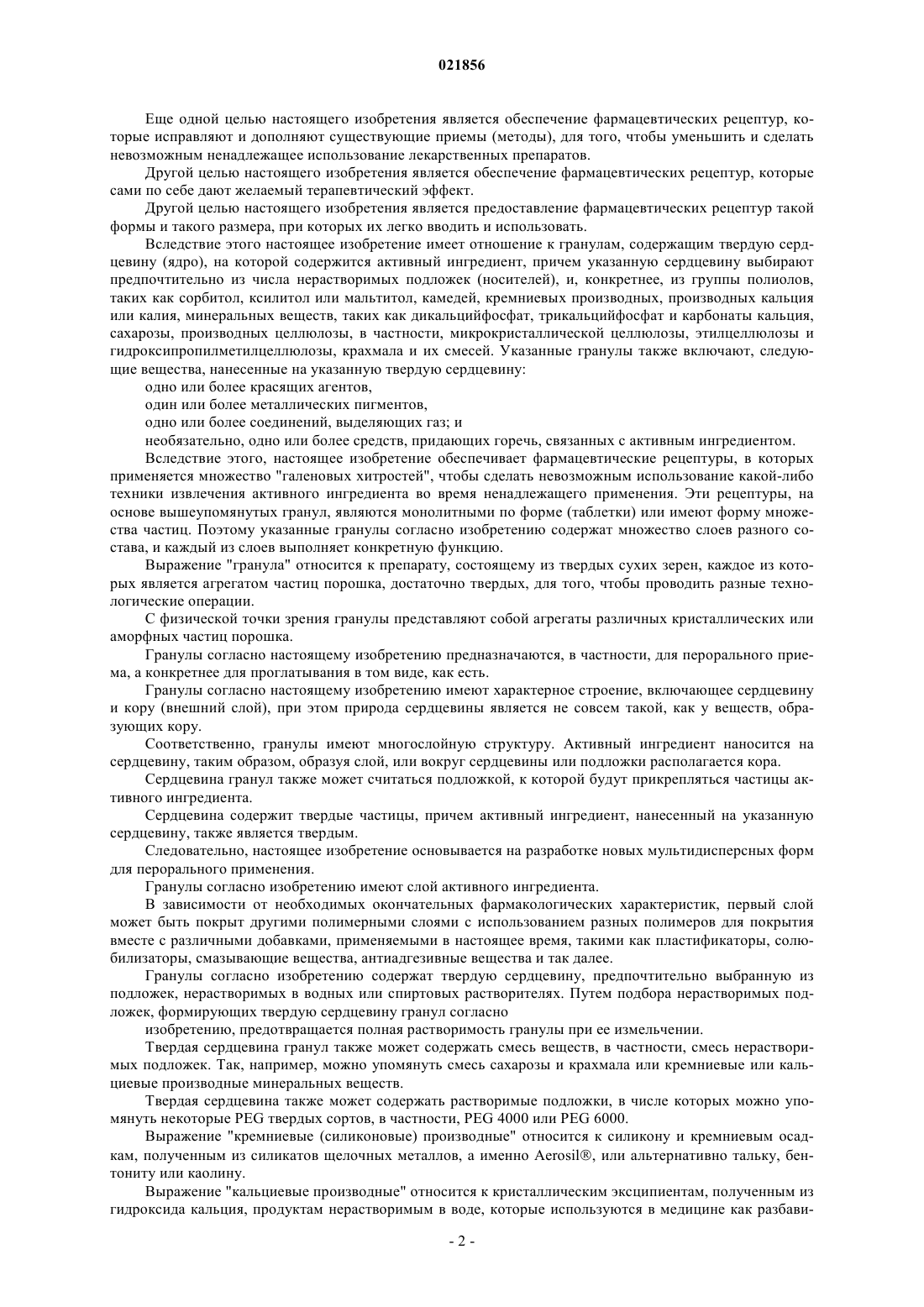 021856

Еще одной целью настоящего изобретения является обеспечение фармацевтических рецептур, которые исправляют и дополняют существующие приемы (методы), для того, чтобы уменьшить и сделать невозможным ненадлежащее использование лекарственных препаратов.

Другой целью настоящего изобретения является обеспечение фармацевтических рецептур, которые сами по себе дают желаемый терапевтический эффект.

Другой целью настоящего изобретения является предоставление фармацевтических рецептур такой формы и такого размера, при которых их легко вводить и использовать.

Вследствие этого настоящее изобретение имеет отношение к гранулам, содержащим твердую сердцевину (ядро), на которой содержится активный ингредиент, причем указанную сердцевину выбирают предпочтительно из числа нерастворимых подложек (носителей), и, конкретнее, из группы полиолов, таких как сорбитол, ксилитол или мальтитол, камедей, кремниевых производных, производных кальция или калия, минеральных веществ, таких как дикальцийфосфат, трикальцийфосфат и карбонаты кальция, сахарозы, производных целлюлозы, в частности, микрокристаллической целлюлозы, этилцеллюлозы и гидроксипропилметилцеллюлозы, крахмала и их смесей. Указанные гранулы также включают, следующие вещества, нанесенные на указанную твердую сердцевину:

одно или более красящих агентов,

один или более металлических пигментов,

одно или более соединений, выделяющих газ; и

необязательно, одно или более средств, придающих горечь, связанных с активным ингредиентом.

Вследствие этого, настоящее изобретение обеспечивает фармацевтические рецептуры, в которых применяется множество "галеновых хитростей", чтобы сделать невозможным использование какой-либо техники извлечения активного ингредиента во время ненадлежащего применения. Эти рецептуры, на основе вышеупомянутых гранул, являются монолитными по форме (таблетки) или имеют форму множества частиц. Поэтому указанные гранулы согласно изобретению содержат множество слоев разного состава, и каждый из слоев выполняет конкретную функцию.

Выражение "гранула" относится к препарату, состоящему из твердых сухих зерен, каждое из которых является агрегатом частиц порошка, достаточно твердых, для того, чтобы проводить разные технологические операции.

С физической точки зрения гранулы представляют собой агрегаты различных кристаллических или аморфных частиц порошка.

Гранулы согласно настоящему изобретению предназначаются, в частности, для перорального приема, а конкретнее для проглатывания в том виде, как есть.

Гранулы согласно настоящему изобретению имеют характерное строение, включающее сердцевину и кору (внешний слой), при этом природа сердцевины является не совсем такой, как у веществ, образующих кору.

Соответственно, гранулы имеют многослойную структуру. Активный ингредиент наносится на сердцевину, таким образом, образуя слой, или вокруг сердцевины или подложки располагается кора.

Сердцевина гранул также может считаться подложкой, к которой будут прикрепляться частицы активного ингредиента.

Сердцевина содержит твердые частицы, причем активный ингредиент, нанесенный на указанную сердцевину, также является твердым.

Следовательно, настоящее изобретение основывается на разработке новых мультидисперсных форм для перорального применения.

Гранулы согласно изобретению имеют слой активного ингредиента.

В зависимости от необходимых окончательных фармакологических характеристик, первый слой может быть покрыт другими полимерными слоями с использованием разных полимеров для покрытия вместе с различными добавками, применяемыми в настоящее время, такими как пластификаторы, солюбилизаторы, смазывающие вещества, антиадгезивные вещества и так далее.

Гранулы согласно изобретению содержат твердую сердцевину, предпочтительно выбранную из подложек, нерастворимых в водных или спиртовых растворителях. Путем подбора нерастворимых подложек, формирующих твердую сердцевину гранул согласно

изобретению, предотвращается полная растворимость гранулы при ее измельчении.

Твердая сердцевина гранул также может содержать смесь веществ, в частности, смесь нерастворимых подложек. Так, например, можно упомянуть смесь сахарозы и крахмала или кремниевые или кальциевые производные минеральных веществ.

Твердая сердцевина также может содержать растворимые подложки, в числе которых можно упомянуть некоторые PEG твердых сортов, в частности, PEG 4000 или PEG 6000.

Выражение "кремниевые (силиконовые) производные" относится к силикону и кремниевым осадкам, полученным из силикатов щелочных металлов, а именно Aerosil®, или альтернативно тальку, бентониту или каолину.

Выражение "кальциевые производные" относится к кристаллическим эксципиентам, полученным из гидроксида кальция, продуктам нерастворимым в воде, которые используются в медицине как разбави-

- 2 -